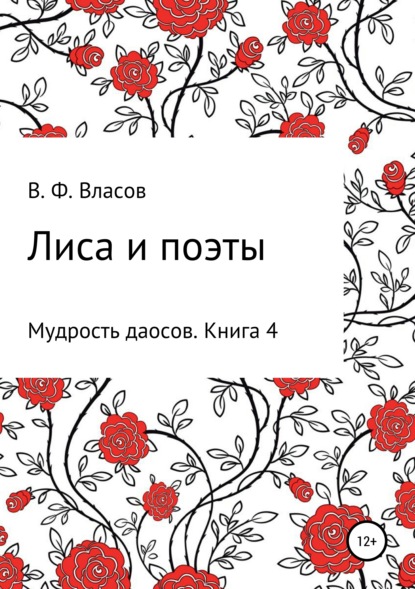 В. Ф. Власов

Лиса и поэты

Мудрость даосов. Книга 4

12+